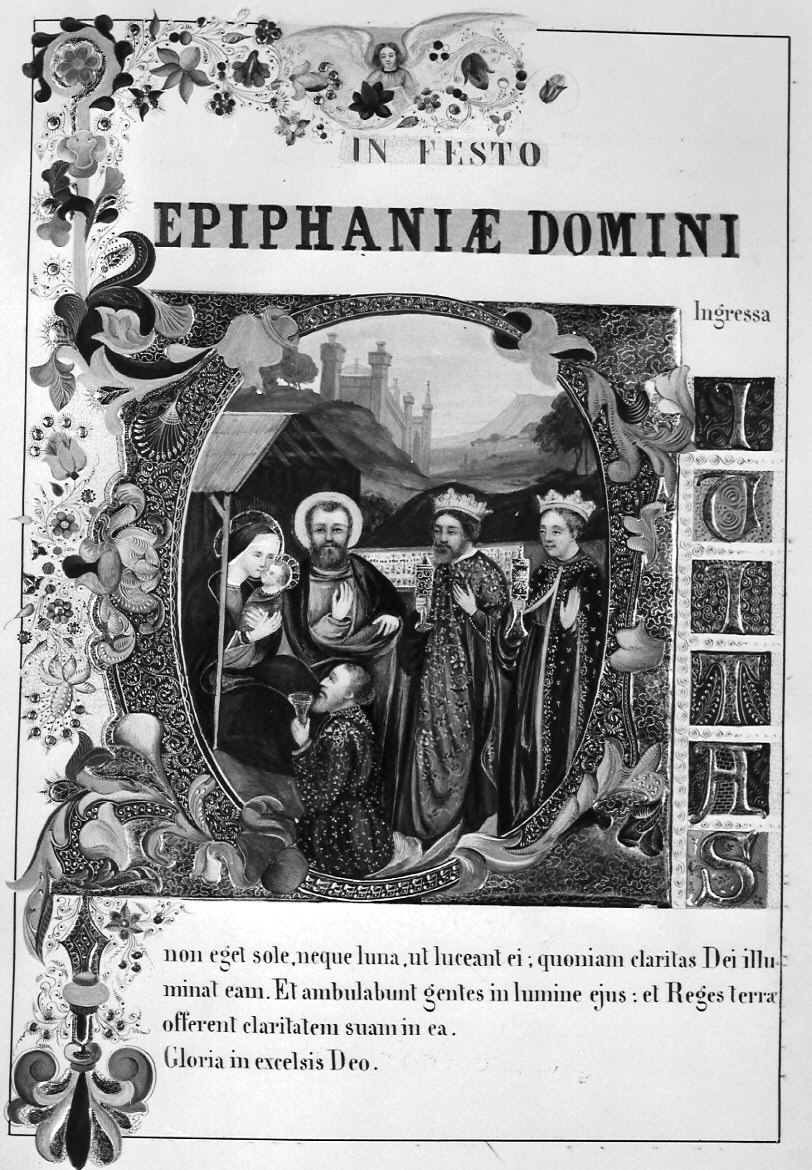 IN FESTO

EPIPHANIÆ DOMINI

Ingressa

CIVITAS

non eget sole, neque luna, ut luceant ei ; quoniam claritas Dei illuminat eam. Et ambulabunt gentes in lumine ejus : et Reges terræ offerent claritatem suam in ea.
Gloria in excelsis Deo.